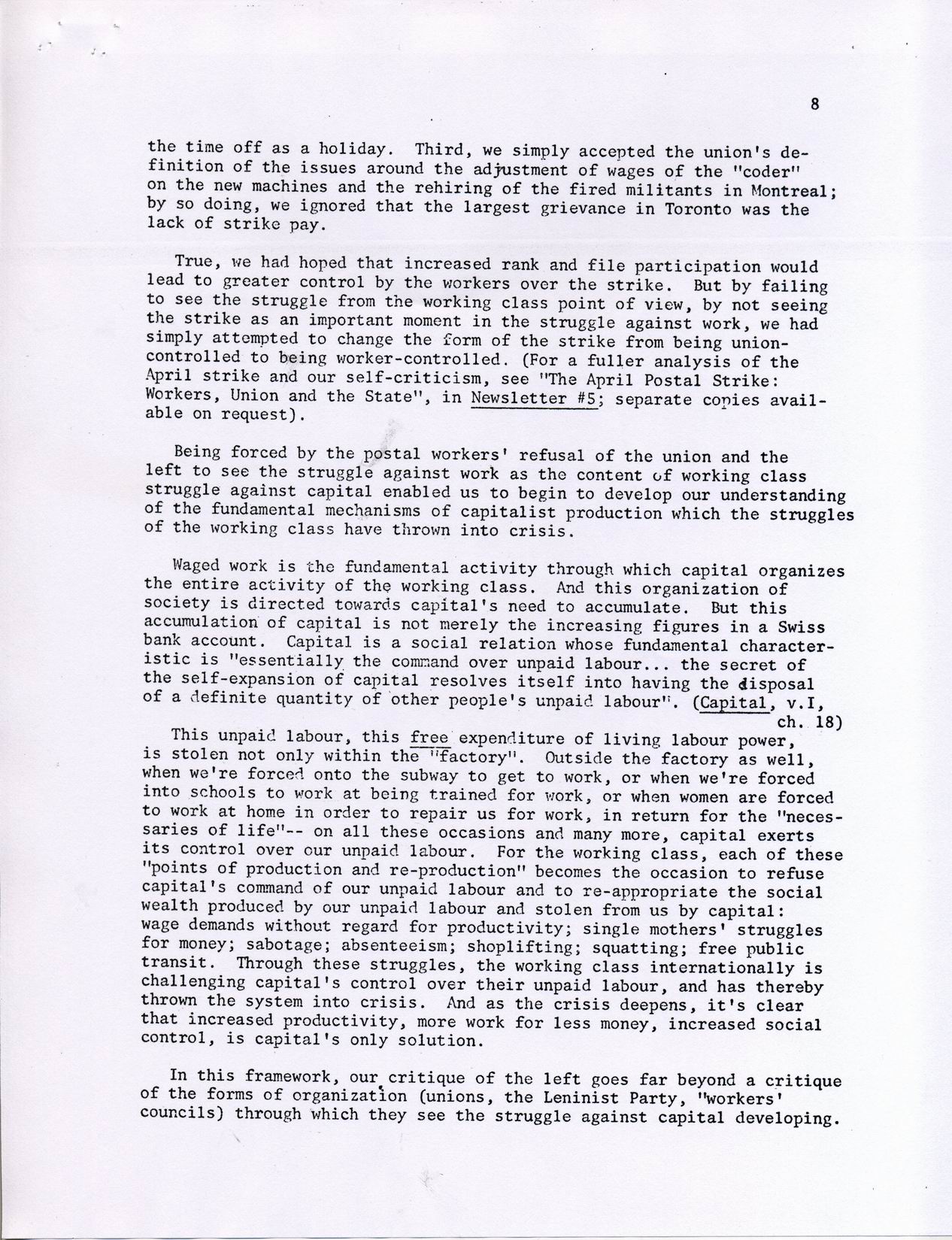 8

the time off as a holiday. Third, we simply accepted the union's definition of the issues around the adjustment of wages of the "coder" on the new machines and the rehiring of the fired militants in Montreal; by so doing, we ignored that the largest grievance in Toronto was the lack of strike pay.

True, we had hoped that increased rank and file participation would lead to greater control by the workers over the strike. But by failing to see the struggle from the working class point of view, by not seeing the strike as an important moment in the struggle against work, we had simply attempted to change the form of the strike from being union-controlled to being worker-controlled. (For a fuller analysis of the April strike and our self-criticism, see "The April Postal Strike: Workers, Union and the State", in Newsletter #5; separate copies available on request).

Being forced by the postal workers' refusal of the union and the left to see the struggle against work as the content of working class struggle against capital enabled us to begin to develop our understanding of the fundamental mechanisms of capitalist production which the struggles of the working class have thrown into crisis.

Waged work is the fundamental activity through which capital organizes the entire activity of the working class. And this organization of society is directed towards capital's need to accumulate. But this accumulation of capital is not merely the increasing figures in a Swiss bank account. Capital is a social relation whose fundamental characteristic is "essentially the command over unpaid labour... the secret of the self-expansion of capital resolves itself into having the disposal of a definite quantity of other people's unpaid labour". (Capital, v.I, ch. 18)
This unpaid labour, this free expenditure of living labour power, is stolen not only within the "factory". Outside the factory as well, when we're forced onto the subway to get to work, or when we're forced into schools to work at being trained for work, or when women are forced to work at home in order to repair us for work, in return for the "necessaries of life"-- on all these occasions and many more, capital exerts its control over our unpaid labour. For the working class, each of these "points of production and re-production" becomes the occasion to refuse capital's command of our unpaid labour and to re-appropriate the social wealth produced by our unpaid labour and stolen from us by capital: wage demands without regard for productivity; single mothers' struggles for money; sabotage; absenteeism; shoplifting; squatting; free public transit. Through these struggles, the working class internationally is challenging capital's control over their unpaid labour, and has thereby thrown the system into crisis. And as the crisis deepens, it's clear that increased productivity, more work for less money, increased social control, is capital's only solution.

In this framework, our critique of the left goes far beyond a critique of the forms of organization (unions, the Leninist Party, "workers' councils) through which they see the struggle against capital developing.